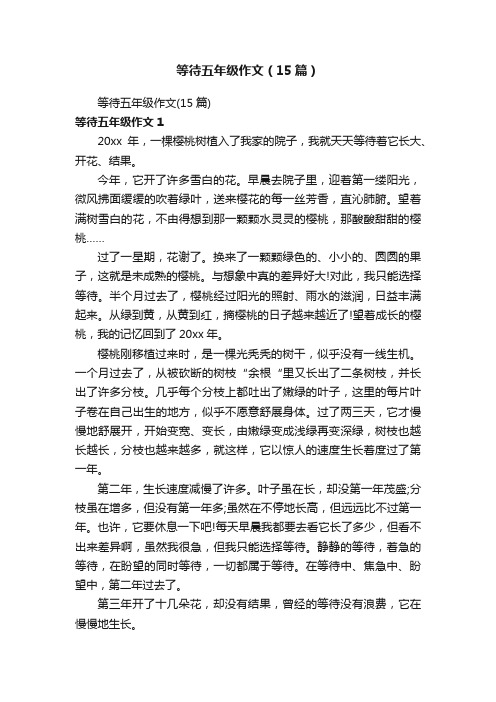 等待五年级作文（15篇）

等待五年级作文(15篇)

等待五年级作文1

20xx 年，一棵樱桃树植入了我家的院子，我就天天等待着它长大、开花、结果。

今年，它开了许多雪白的花。早晨去院子里，迎着第一缕阳光，微风拂面缓缓的吹着绿叶，送来樱花的每一丝芳香，直沁肺腑。望着满树雪白的花，不由得想到那一颗颗水灵灵的樱桃，那酸酸甜甜的樱桃……

过了一星期，花谢了。换来了一颗颗绿色的、小小的、圆圆的果子，这就是未成熟的樱桃。与想象中真的差异好大!对此，我只能选择等待。半个月过去了，樱桃经过阳光的照射、雨水的滋润，日益丰满起来。从绿到黄，从黄到红，摘樱桃的日子越来越近了!望着成长的樱桃，我的记忆回到了 20xx 年。

樱桃刚移植过来时，是一棵光秃秃的树干，似乎没有一线生机。一个月过去了，从被砍断的树枝“余根“里又长出了二条树枝，并长出了许多分枝。几乎每个分枝上都吐出了嫩绿的叶子，这里的每片叶子卷在自己出生的地方，似乎不愿意舒展身体。过了两三天，它才慢慢地舒展开，开始变宽、变长，由嫩绿变成浅绿再变深绿，树枝也越长越长，分枝也越来越多，就这样，它以惊人的速度生长着度过了第一年。

第二年，生长速度减慢了许多。叶子虽在长，却没第一年茂盛;分枝虽在增多，但没有第一年多;虽然在不停地长高，但远远比不过第一年。也许，它要休息一下吧!每天早晨我都要去看它长了多少，但看不出来差异啊，虽然我很急，但我只能选择等待。静静的等待，着急的等待，在盼望的同时等待，一切都属于等待。在等待中、焦急中、盼望中，第二年过去了。

第三年开了十几朵花，却没有结果，曾经的等待没有浪费，它在慢慢地生长。